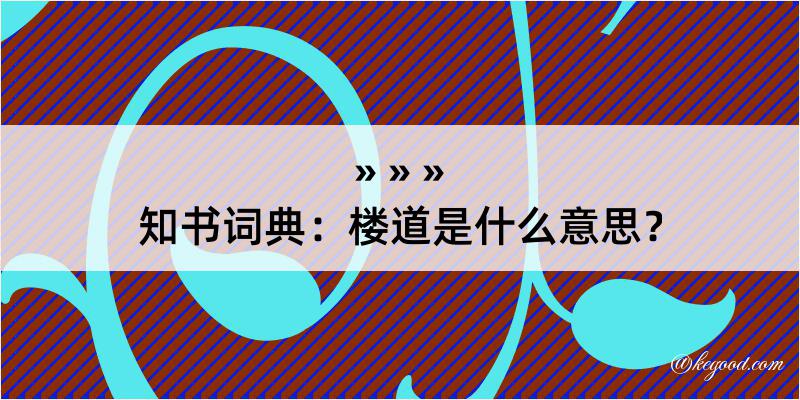 » » »
知书词典：楼道是什么意思？

@kegood.com